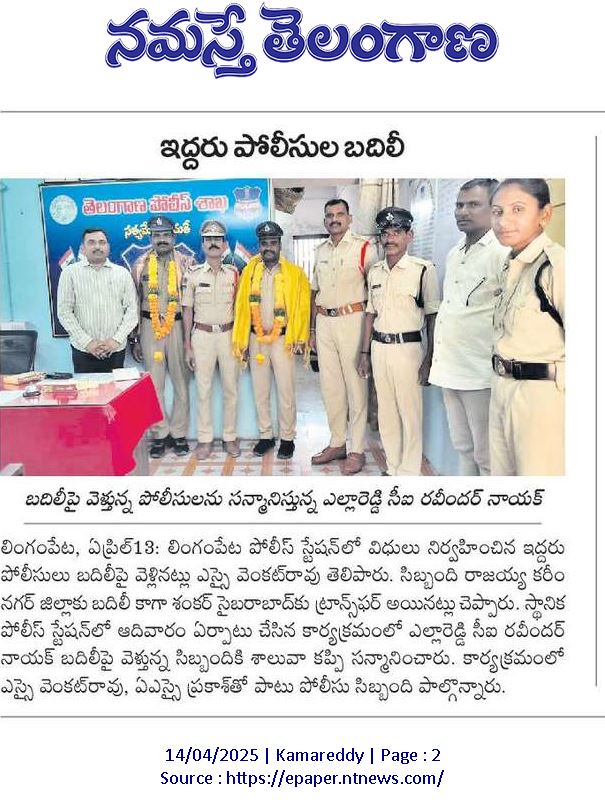 నమస్తే తెలంగాణ

ఇద్దరు పోలీసుల బదిలీ

తెలంగాణ పోలీస్ శాఖ

బదిలీపై వెళ్తున్న పోలీసులను సన్మానిస్తున్న ఎల్లారెడ్డి సీఐ రవీందర్ నాయక్

లింగంపేట, ఏప్రిల్13: లింగంపేట పోలీస్ స్టేషన్‌లో విధులు నిర్వహించిన ఇద్దరు పోలీసులు బదిలీపై వెళ్లినట్లు ఎస్సై వెంకట్‌రావు తెలిపారు. సిబ్బంది రాజయ్య కరీంనగర్ జిల్లాకు బదిలీ కాగా శంకర్ సైబరాబాద్‌కు ట్రాన్స్‌ఫర్ అయినట్లు చెప్పారు. స్థానిక పోలీస్ స్టేషన్‌లో ఆదివారం ఏర్పాటు చేసిన కార్యక్రమంలో ఎల్లారెడ్డి సీఐ రవీందర్ నాయక్ బదిలీపై వెళ్తున్న సిబ్బందికి శాలువా కప్పి సన్మానించారు. కార్యక్రమంలో ఎస్సై వెంకట్‌రావు, ఏఎస్సై ప్రకాశ్‌తో పాటు పోలీసు సిబ్బంది పాల్గొన్నారు.

14/04/2025 | Kamareddy | Page : 2
Source : https://epaper.ntnews.com/